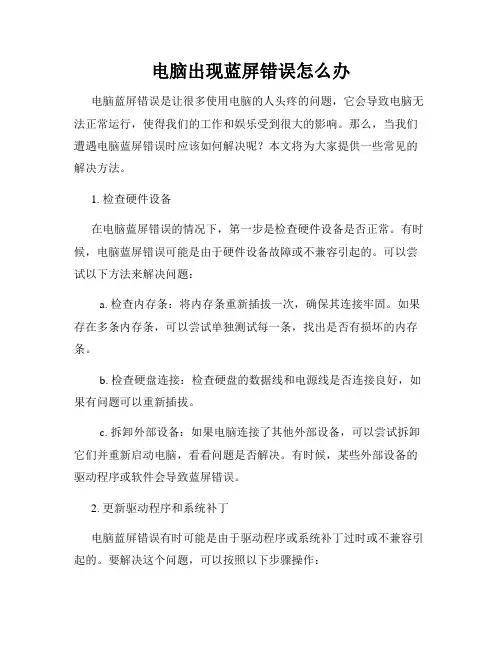 电脑出现蓝屏错误怎么办

电脑蓝屏错误是让很多使用电脑的人头疼的问题，它会导致电脑无法正常运行，使得我们的工作和娱乐受到很大的影响。那么，当我们遭遇电脑蓝屏错误时应该如何解决呢？本文将为大家提供一些常见的解决方法。

1. 检查硬件设备

在电脑蓝屏错误的情况下，第一步是检查硬件设备是否正常。有时候，电脑蓝屏错误可能是由于硬件设备故障或不兼容引起的。可以尝试以下方法来解决问题：

a. 检查内存条：将内存条重新插拔一次，确保其连接牢固。如果存在多条内存条，可以尝试单独测试每一条，找出是否有损坏的内存条。

b. 检查硬盘连接：检查硬盘的数据线和电源线是否连接良好，如果有问题可以重新插拔。

c. 拆卸外部设备：如果电脑连接了其他外部设备，可以尝试拆卸它们并重新启动电脑，看看问题是否解决。有时候，某些外部设备的驱动程序或软件会导致蓝屏错误。

2. 更新驱动程序和系统补丁

电脑蓝屏错误有时可能是由于驱动程序或系统补丁过时或不兼容引起的。要解决这个问题，可以按照以下步骤操作：